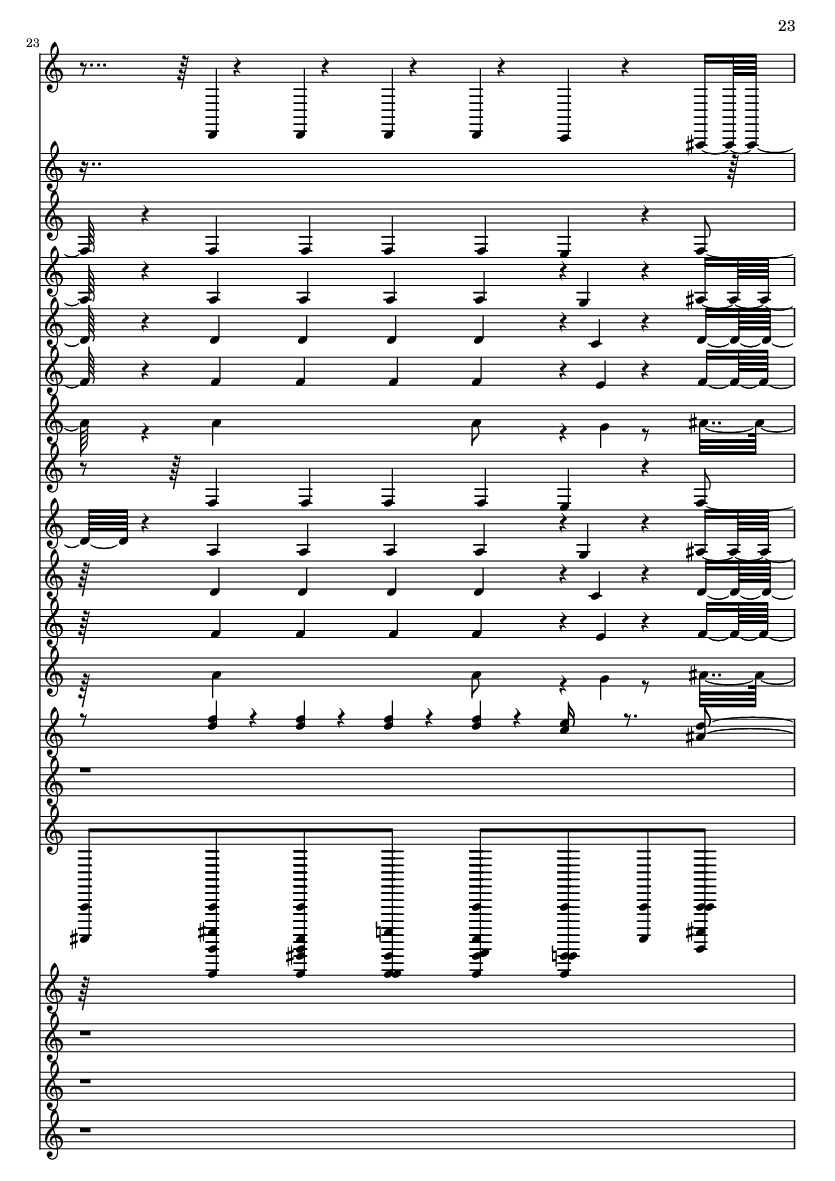 23

23